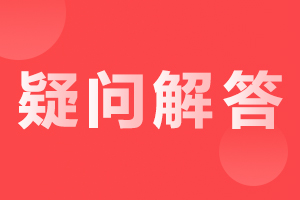 疑问解答